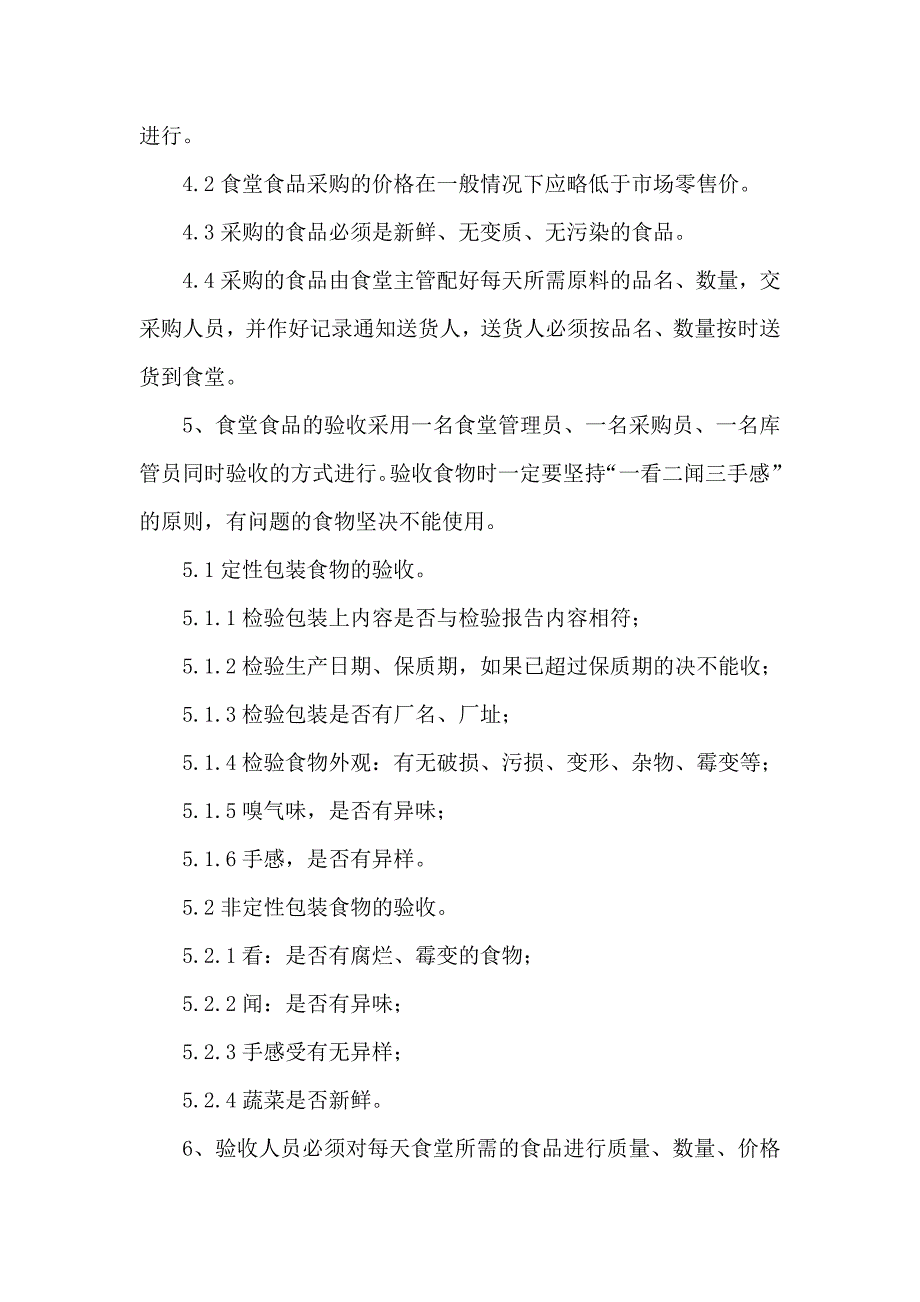 进行。

4.2 食堂食品采购的价格在一般情况下应略低于市场零售价。

4.3 采购的食品必须是新鲜、无变质、无污染的食品。

4.4 采购的食品由食堂主管配好每天所需原料的品名、数量，交采购人员，并作好记录通知送货人，送货人必须按品名、数量按时送货到食堂。

5、食堂食品的验收采用一名食堂管理员、一名采购员、一名库管员同时验收的方式进行。验收食物时一定要坚持“一看二闻三手感”的原则，有问题的食物坚决不能使用。

5.1 定性包装食物的验收。

5.1.1 检验包装上内容是否与检验报告内容相符；

5.1.2 检验生产日期、保质期，如果已超过保质期的决不能收；

5.1.3 检验包装是否有厂名、厂址；

5.1.4 检验食物外观：有无破损、污损、变形、杂物、霉变等；

5.1.5 嗅气味，是否有异味；

5.1.6 手感，是否有异样。

5.2 非定性包装食物的验收。

5.2.1 看：是否有腐烂、霉变的食物；

5.2.2 闻：是否有异味；

5.2.3 手感受有无异样；

5.2.4 蔬菜是否新鲜。

6、验收人员必须对每天食堂所需的食品进行质量、数量、价格